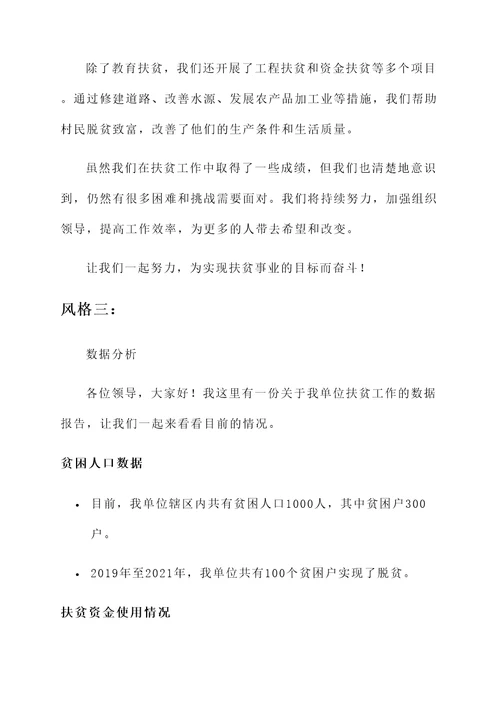 除了教育扶贫，我们还开展了工程扶贫和资金扶贫等多个项目。通过修建道路、改善水源、发展农产品加工业等措施，我们帮助村民脱贫致富，改善了他们的生产条件和生活质量。

虽然我们在扶贫工作中取得了一些成绩，但我们也清楚地意识到，仍然有很多困难和挑战需要面对。我们将持续努力，加强组织领导，提高工作效率，为更多的人带去希望和改变。

让我们一起努力，为实现扶贫事业的目标而奋斗！

风格三：

数据分析

各位领导，大家好！我这里有一份关于我单位扶贫工作的数据报告，让我们一起来看看目前的情况。

贫困人口数据

• 目前，我单位辖区内共有贫困人口1000人，其中贫困户300户。

• 2019年至2021年，我单位共有100个贫困户实现了脱贫。

扶贫资金使用情况